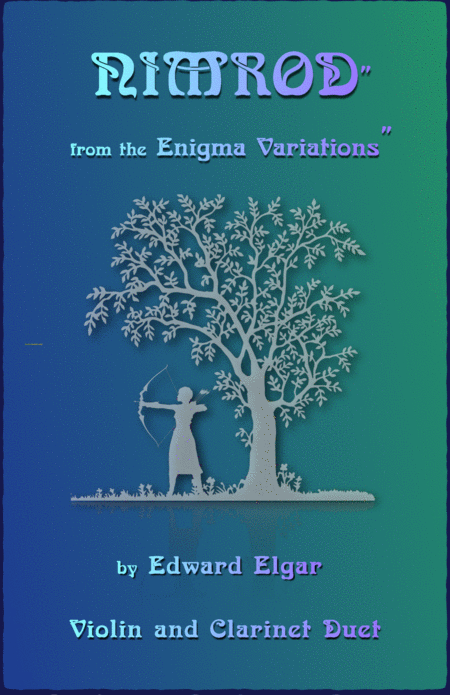 NIMROD"

from the Enigma Variations"

by Edward Elgar

Violin and Clarinet Duet